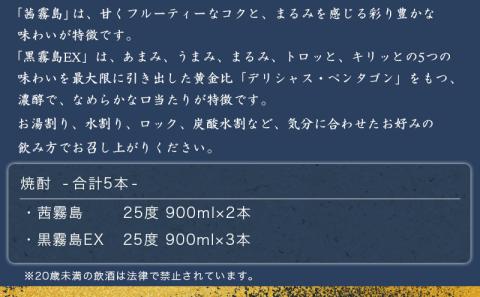 「茜霧島」は、甘くフルーティーなコクと、まるみを感じる彩り豊かな味わいが特徴です。
「黒霧島EX」は、あまみ、うまみ、まるみ、トロッと、キリッとの5つの味わいを最大限に引き出した黄金比「デリシャス・ペンタゴン」をもつ、濃醇で、なめらかな口当たりが特徴です。
お湯割り、水割り、ロック、炭酸水割など、気分に合わせたお好みの飲み方でお召し上がりください。

焼酎 -合計5本-

・茜霧島　25度 900ml×2本
・黒霧島EX　25度 900ml×3本

※20歳未満の飲酒は法律で禁止されています。